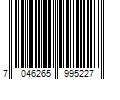 7 046265 995227